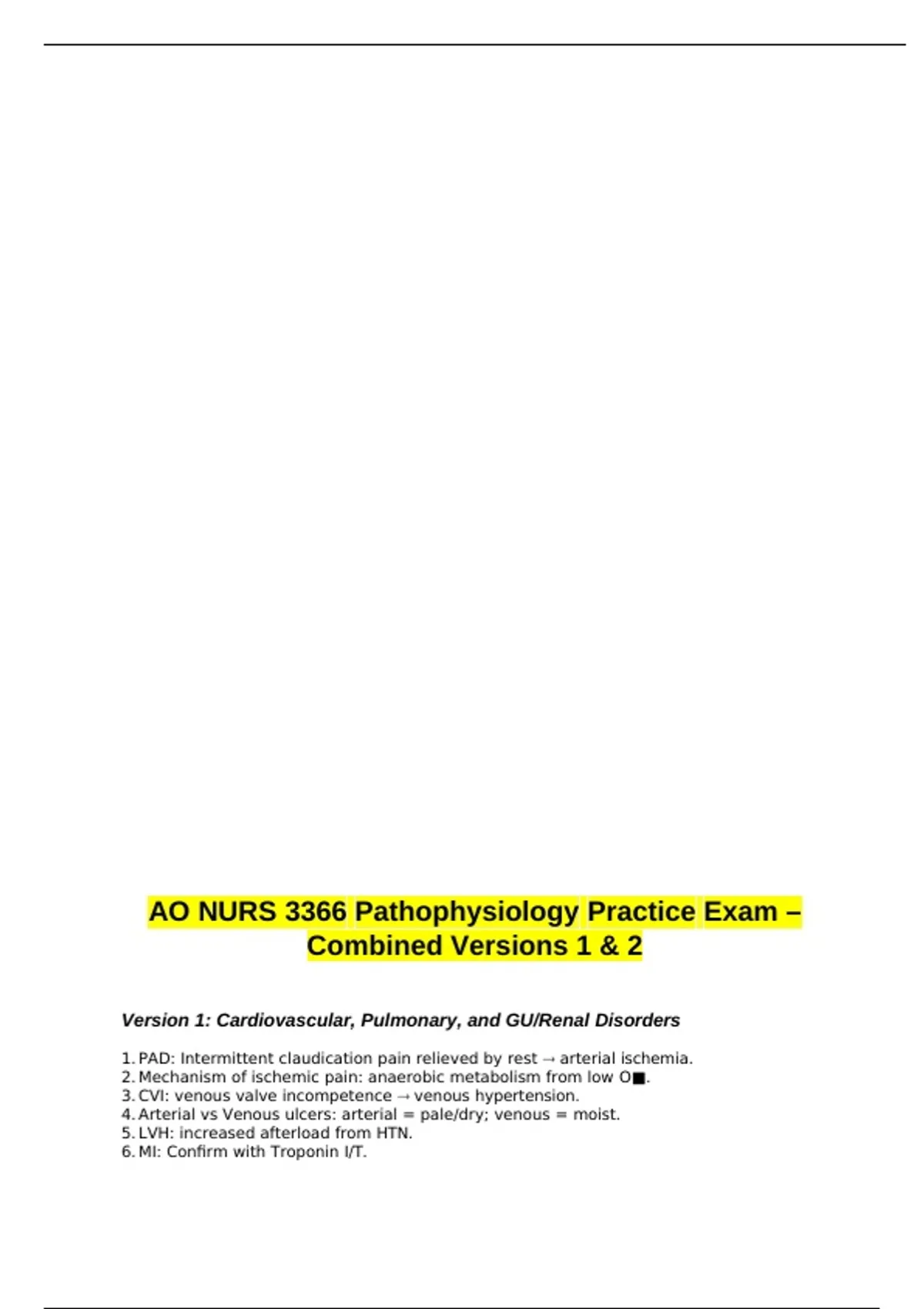 AO NURS 3366 Pathophysiology Practice Exam – Combined Versions 1 & 2

Version 1: Cardiovascular, Pulmonary, and GU/Renal Disorders

1. PAD: Intermittent claudication pain relieved by rest → arterial ischemia.
2. Mechanism of ischemic pain: anaerobic metabolism from low O■.
3. CVI: venous valve incompetence → venous hypertension.
4. Arterial vs Venous ulcers: arterial = pale/dry; venous = moist.
5. LVH: increased afterload from HTN.
6. MI: Confirm with Troponin I/T.